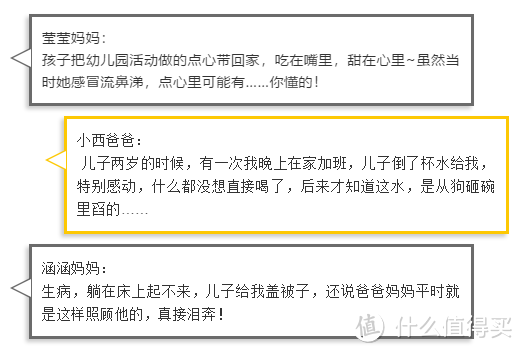 莹莹妈妈：
孩子把幼儿园活动做的点心带回家，吃在嘴里，甜在心里~虽然当时她感冒流鼻涕，点心里可能有……你懂的！

小西爸爸：
儿子两岁的时候，有一次我晚上在家加班，儿子倒了杯水给我，特别感动，什么都没想直接喝了，后来才知道这水，是从狗砸碗里舀的……

涵涵妈妈：
生病，躺在床上起不来，儿子给我盖被子，还说爸爸妈妈平时就是这样照顾他的，真接泪奔！

值 什么值得买